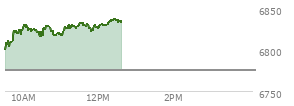 6850
6800
6750
10AM
12PM
2PM